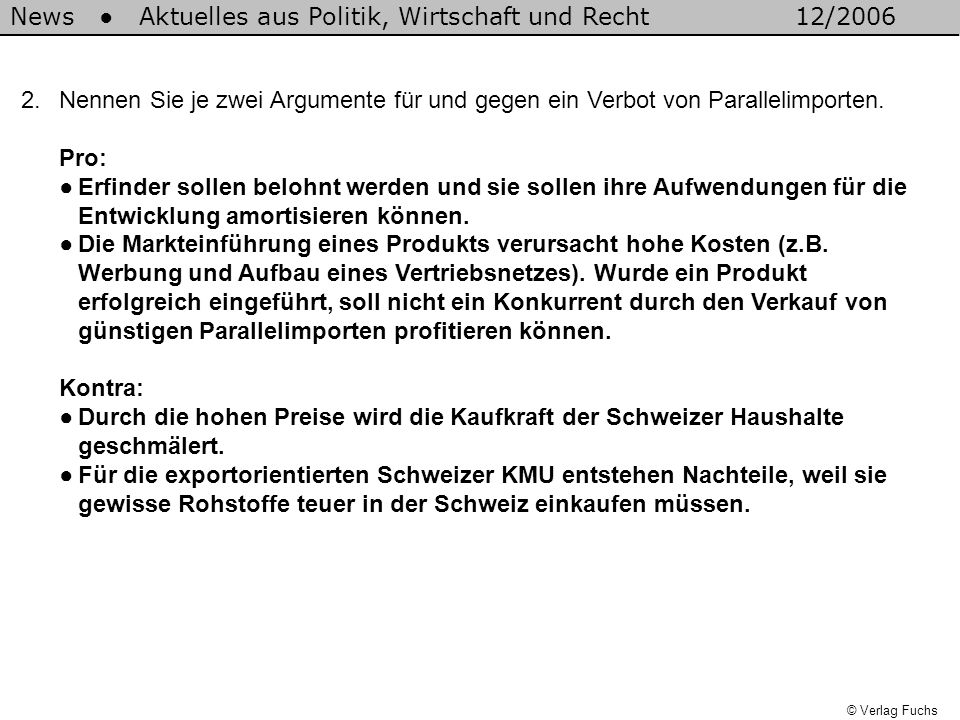 News ● Aktuelles aus Politik, Wirtschaft und Recht 12/2006

2. Nennen Sie je zwei Argumente für und gegen ein Verbot von Parallelimporten.

Pro:
● Erfinder sollen belohnt werden und sie sollen ihre Aufwendungen für die Entwicklung amortisieren können.
● Die Markteinführung eines Produkts verursacht hohe Kosten (z.B. Werbung und Aufbau eines Vertriebsnetzes). Wurde ein Produkt erfolgreich eingeführt, soll nicht ein Konkurrent durch den Verkauf von günstigen Parallelimporten profitieren können.

Kontra:
● Durch die hohen Preise wird die Kaufkraft der Schweizer Haushalte geschmälert.
● Für die exportorientierten Schweizer KMU entstehen Nachteile, weil sie gewisse Rohstoffe teuer in der Schweiz einkaufen müssen.

© Verlag Fuchs